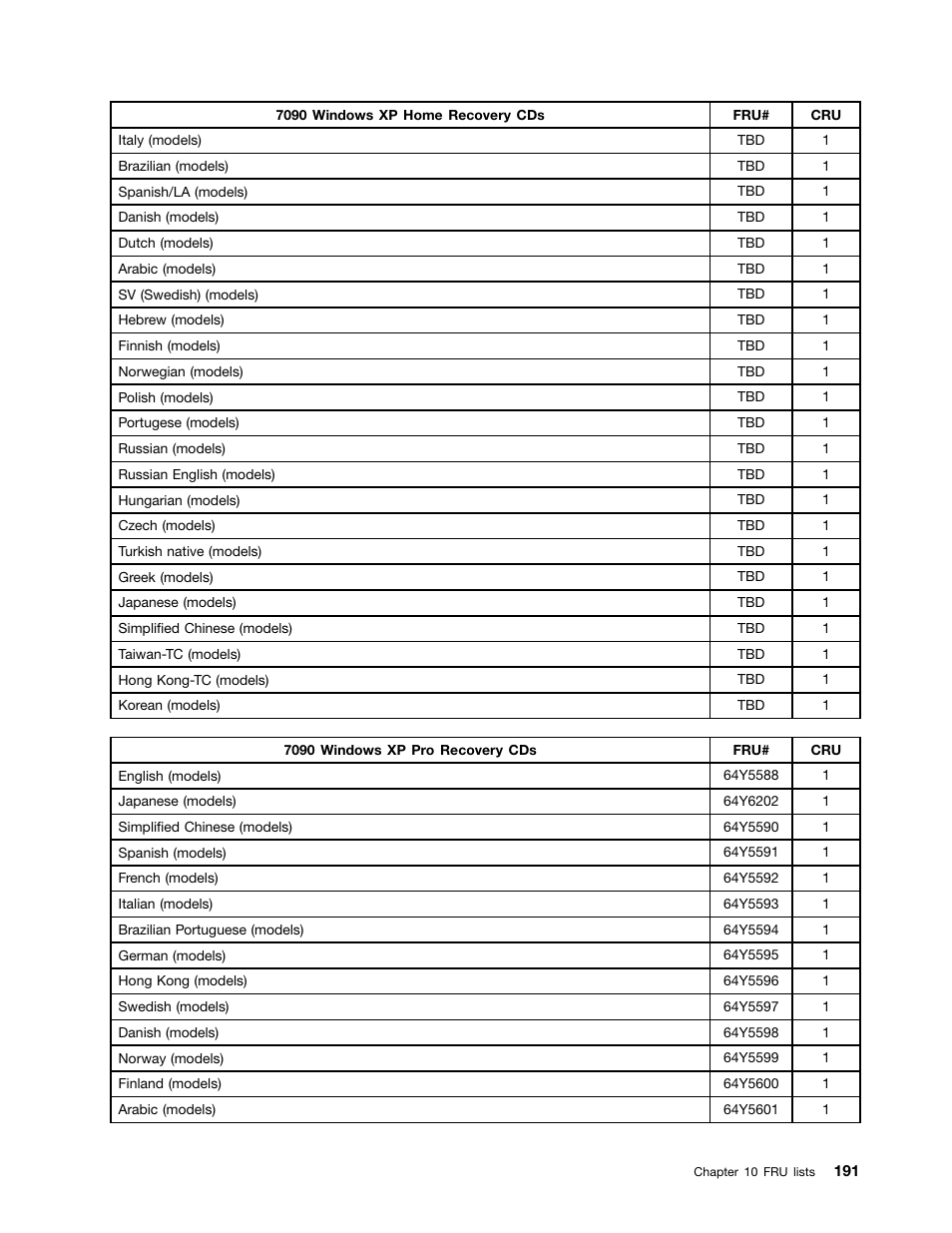 | 7090 Windows XP Home Recovery CDs | FRU# | CRU |
|---|---|---|
| Italy (models) | TBD | 1 |
| Brazilian (models) | TBD | 1 |
| Spanish/LA (models) | TBD | 1 |
| Danish (models) | TBD | 1 |
| Dutch (models) | TBD | 1 |
| Arabic (models) | TBD | 1 |
| SV (Swedish) (models) | TBD | 1 |
| Hebrew (models) | TBD | 1 |
| Finnish (models) | TBD | 1 |
| Norwegian (models) | TBD | 1 |
| Polish (models) | TBD | 1 |
| Portugese (models) | TBD | 1 |
| Russian (models) | TBD | 1 |
| Russian English (models) | TBD | 1 |
| Hungarian (models) | TBD | 1 |
| Czech (models) | TBD | 1 |
| Turkish native (models) | TBD | 1 |
| Greek (models) | TBD | 1 |
| Japanese (models) | TBD | 1 |
| Simplified Chinese (models) | TBD | 1 |
| Taiwan-TC (models) | TBD | 1 |
| Hong Kong-TC (models) | TBD | 1 |
| Korean (models) | TBD | 1 |

| 7090 Windows XP Pro Recovery CDs | FRU# | CRU |
|---|---|---|
| English (models) | 64Y5588 | 1 |
| Japanese (models) | 64Y6202 | 1 |
| Simplified Chinese (models) | 64Y5590 | 1 |
| Spanish (models) | 64Y5591 | 1 |
| French (models) | 64Y5592 | 1 |
| Italian (models) | 64Y5593 | 1 |
| Brazilian Portuguese (models) | 64Y5594 | 1 |
| German (models) | 64Y5595 | 1 |
| Hong Kong (models) | 64Y5596 | 1 |
| Swedish (models) | 64Y5597 | 1 |
| Danish (models) | 64Y5598 | 1 |
| Norway (models) | 64Y5599 | 1 |
| Finland (models) | 64Y5600 | 1 |
| Arabic (models) | 64Y5601 | 1 |

Chapter 10 FRU lists 191